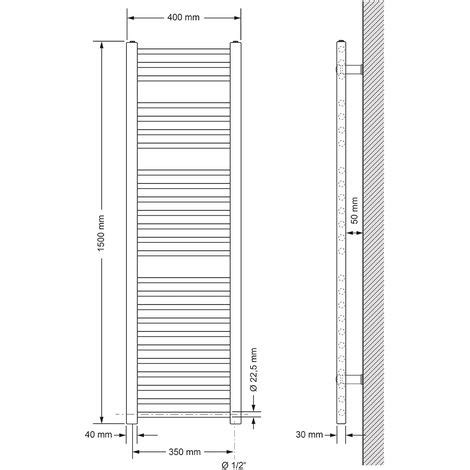 400 mm

1500 mm

Ø 22,5 mm

40 mm

350 mm

Ø 1/2"

50 mm

30 mm